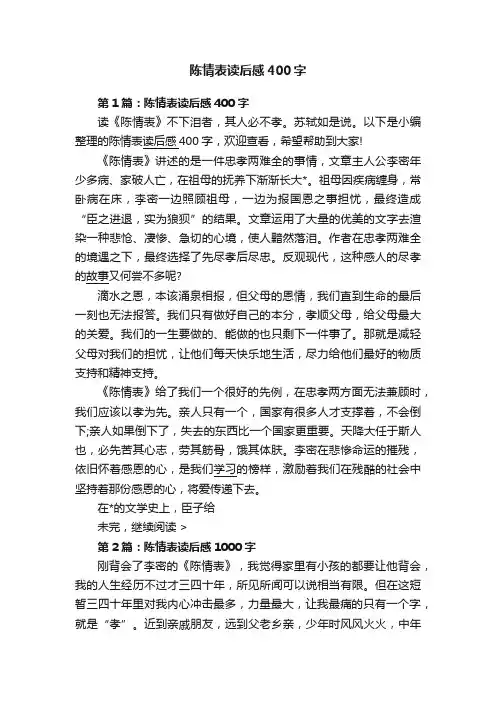 陈情表读后感400字

第1篇：陈情表读后感400字

读《陈情表》不下泪者，其人必不孝。苏轼如是说。以下是小编整理的陈情表读后感400字，欢迎查看，希望帮助到大家!

《陈情表》讲述的是一件忠孝两难全的事情，文章主人公李密年少多病、家破人亡，在祖母的抚养下渐渐长大*。祖母因疾病缠身，常卧病在床，李密一边照顾祖母，一边为报国恩之事担忧，最终造成“臣之进退，实为狼狈”的结果。文章运用了大量的优美的文字去渲染一种悲怆、凄惨、急切的心境，使人黯然落泪。作者在忠孝两难全的境遇之下，最终选择了先尽孝后尽忠。反观现代，这种感人的尽孝的故事又何尝不多呢?

滴水之恩，本该涌泉相报，但父母的恩情，我们直到生命的最后一刻也无法报答。我们只有做好自己的本分，孝顺父母，给父母最大的关爱。我们的一生要做的、能做的也只剩下一件事了。那就是减轻父母对我们的担忧，让他们每天快乐地生活，尽力给他们最好的物质支持和精神支持。

《陈情表》给了我们一个很好的先例，在忠孝两方面无法兼顾时，我们应该以孝为先。亲人只有一个，国家有很多人才支撑着，不会倒下;亲人如果倒下了，失去的东西比一个国家更重要。天降大任于斯人也，必先苦其心志，劳其筋骨，饿其体肤。李密在悲惨命运的摧残，依旧怀着感恩的心，是我们学习的榜样，激励着我们在残酷的社会中坚持着那份感恩的心，将爱传递下去。

在*的文学史上，臣子给

未完，继续阅读 >

第2篇：陈情表读后感1000字

刚背会了李密的《陈情表》，我觉得家里有小孩的都要让他背会，我的人生经历不过才三四十年，所见所闻可以说相当有限。但在这短暂三四十年里对我内心冲击最多，力量最大，让我最痛的只有一个字，就是“孝”。近到亲戚朋友，远到父老乡亲，少年时风风火火，中年